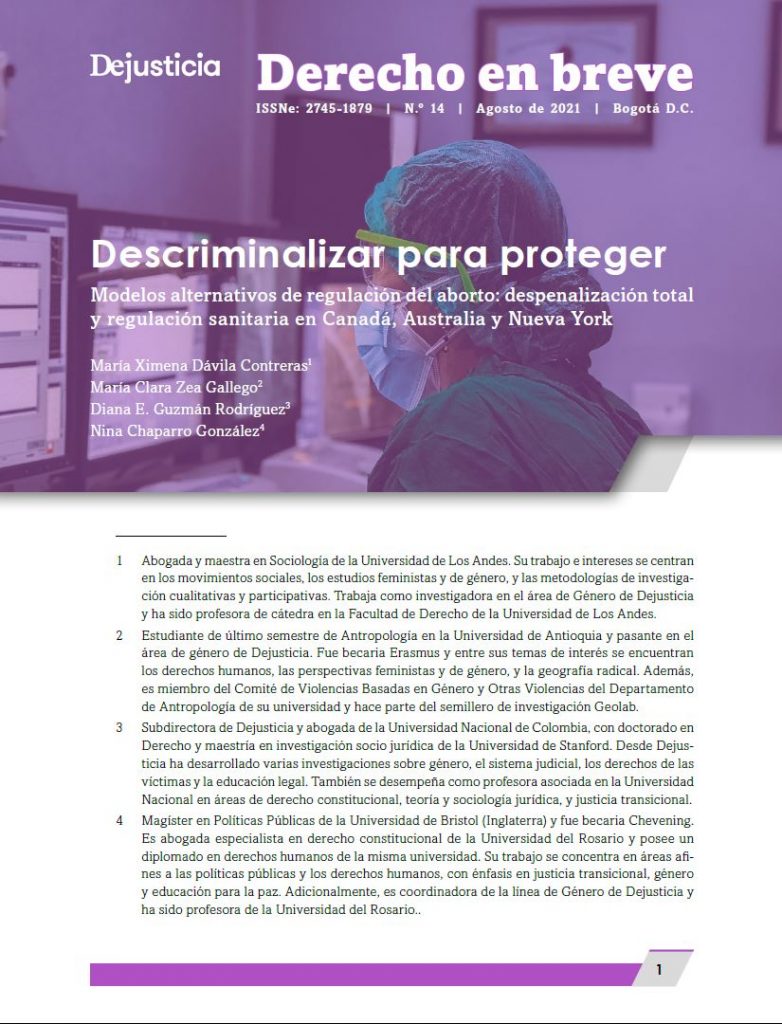 Dejusticia

Derecho en breve

ISSNe: 2745-1879 | N.º 14 | Agosto de 2021 | Bogotá D.C.

Descriminalizar para proteger

Modelos alternativos de regulación del aborto: despenalización total y regulación sanitaria en Canadá, Australia y Nueva York

María Ximena Dávila Contreras$^1$
María Clara Zea Gallego$^2$
Diana E. Guzmán Rodríguez$^3$
Nina Chaparro González$^4$

1 Abogada y maestra en Sociología de la Universidad de Los Andes. Su trabajo e intereses se centran en los movimientos sociales, los estudios feministas y de género, y las metodologías de investigación cualitativas y participativas. Trabaja como investigadora en el área de Género de Dejusticia y ha sido profesora de cátedra en la Facultad de Derecho de la Universidad de Los Andes.

2 Estudiante de último semestre de Antropología en la Universidad de Antioquia y pasante en el área de género de Dejusticia. Fue becaria Erasmus y entre sus temas de interés se encuentran los derechos humanos, las perspectivas feministas y de género, y la geografía radical. Además, es miembro del Comité de Violencias Basadas en Género y Otras Violencias del Departamento de Antropología de su universidad y hace parte del semillero de investigación Geolab.

3 Subdirectora de Dejusticia y abogada de la Universidad Nacional de Colombia, con doctorado en Derecho y maestría en investigación socio jurídica de la Universidad de Stanford. Desde Dejusticia ha desarrollado varias investigaciones sobre género, el sistema judicial, los derechos de las víctimas y la educación legal. También se desempeña como profesora asociada en la Universidad Nacional en áreas de derecho constitucional, teoría y sociología jurídica, y justicia transicional.

4 Magíster en Políticas Públicas de la Universidad de Bristol (Inglaterra) y fue becaria Chevening. Es abogada especialista en derecho constitucional de la Universidad del Rosario y posee un diplomado en derechos humanos de la misma universidad. Su trabajo se concentra en áreas afines a las políticas públicas y los derechos humanos, con énfasis en justicia transicional, género y educación para la paz. Adicionalmente, es coordinadora de la línea de Género de Dejusticia y ha sido profesora de la Universidad del Rosario..

1